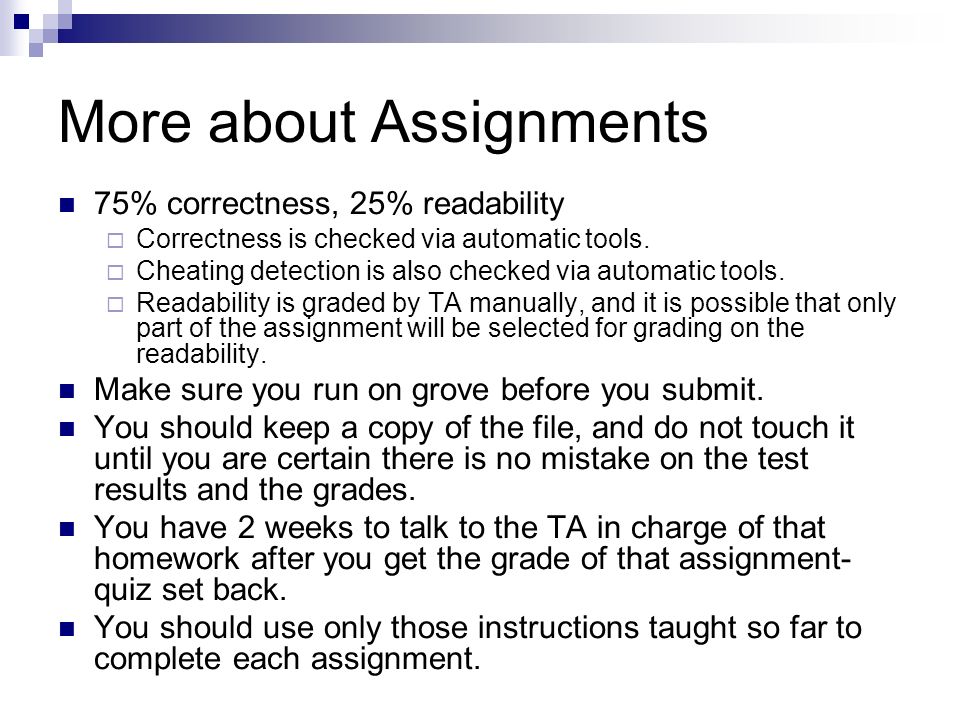 More about Assignments

75% correctness, 25% readability

Correctness is checked via automatic tools.

Cheating detection is also checked via automatic tools.

Readability is graded by TA manually, and it is possible that only part of the assignment will be selected for grading on the readability.

Make sure you run on grove before you submit.

You should keep a copy of the file, and do not touch it until you are certain there is no mistake on the test results and the grades.

You have 2 weeks to talk to the TA in charge of that homework after you get the grade of that assignment-quiz set back.

You should use only those instructions taught so far to complete each assignment.